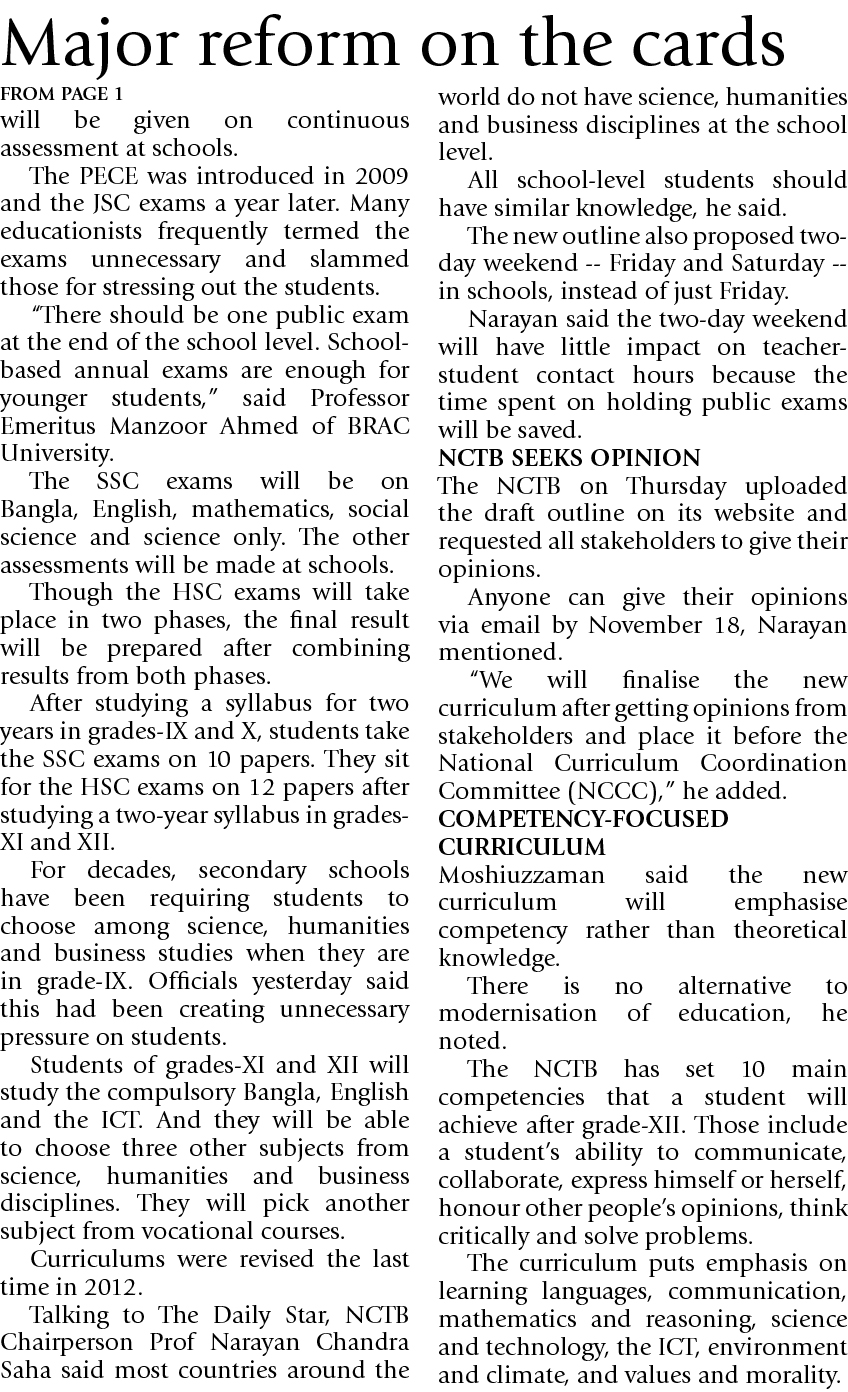 Major reform on the cards

FROM PAGE 1

will be given on continuous assessment at schools.

The PECE was introduced in 2009 and the JSC exams a year later. Many educationists frequently termed the exams unnecessary and slammed those for stressing out the students.

"There should be one public exam at the end of the school level. School-based annual exams are enough for younger students," said Professor Emeritus Manzoor Ahmed of BRAC University.

The SSC exams will be on Bangla, English, mathematics, social science and science only. The other assessments will be made at schools.

Though the HSC exams will take place in two phases, the final result will be prepared after combining results from both phases.

After studying a syllabus for two years in grades-IX and X, students take the SSC exams on 10 papers. They sit for the HSC exams on 12 papers after studying a two-year syllabus in grades-XI and XII.

For decades, secondary schools have been requiring students to choose among science, humanities and business studies when they are in grade-IX. Officials yesterday said this had been creating unnecessary pressure on students.

Students of grades-XI and XII will study the compulsory Bangla, English and the ICT. And they will be able to choose three other subjects from science, humanities and business disciplines. They will pick another subject from vocational courses.

Curriculums were revised the last time in 2012.

Talking to The Daily Star, NCTB Chairperson Prof Narayan Chandra Saha said most countries around the world do not have science, humanities and business disciplines at the school level.

All school-level students should have similar knowledge, he said.

The new outline also proposed two-day weekend -- Friday and Saturday -- in schools, instead of just Friday.

Narayan said the two-day weekend will have little impact on teacher-student contact hours because the time spent on holding public exams will be saved.

NCTB SEEKS OPINION

The NCTB on Thursday uploaded the draft outline on its website and requested all stakeholders to give their opinions.

Anyone can give their opinions via email by November 18, Narayan mentioned.

"We will finalise the new curriculum after getting opinions from stakeholders and place it before the National Curriculum Coordination Committee (NCCC)," he added.

COMPETENCY-FOCUSED CURRICULUM

Moshiuzzaman said the new curriculum will emphasise competency rather than theoretical knowledge.

There is no alternative to modernisation of education, he noted.

The NCTB has set 10 main competencies that a student will achieve after grade-XII. Those include a student's ability to communicate, collaborate, express himself or herself, honour other people's opinions, think critically and solve problems.

The curriculum puts emphasis on learning languages, communication, mathematics and reasoning, science and technology, the ICT, environment and climate, and values and morality.